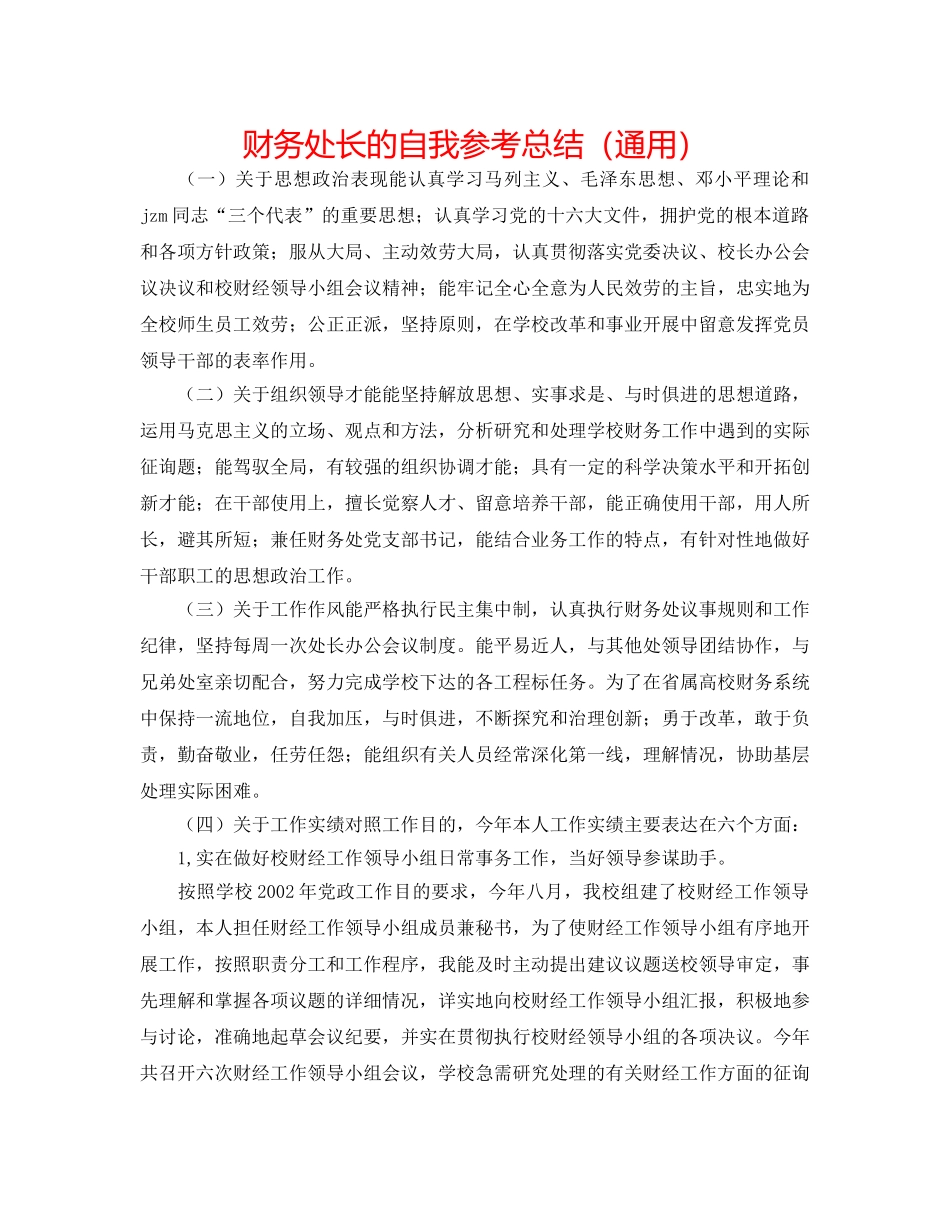 财务处长的自我参考总结（通用）

（一）关于思想政治表现能认真学习马列主义、毛泽东思想、邓小平理论和jzm同志“三个代表”的重要思想；认真学习党的十六大文件，拥护党的根本道路和各项方针政策；服从大局、主动效劳大局，认真贯彻落实党委决议、校长办公会议决议和校财经领导小组会议精神；能牢记全心全意为人民效劳的主旨，忠实地为全校师生员工效劳；公正正派，坚持原则，在学校改革和事业开展中留意发挥党员领导干部的表率作用。

（二）关于组织领导才能能坚持解放思想、实事求是、与时俱进的思想道路，运用马克思主义的立场、观点和方法，分析研究和处理学校财务工作中遇到的实际征询题；能驾驭全局，有较强的组织协调才能；具有一定的科学决策水平和开拓创新才能；在干部使用上，擅长觉察人才、留意培养干部，能正确使用干部，用人所长，避其所短；兼任财务处党支部书记，能结合业务工作的特点，有针对性地做好干部职工的思想政治工作。

（三）关于工作作风能严格执行民主集中制，认真执行财务处议事规则和工作纪律，坚持每周一次处长办公会议制度。能平易近人，与其他处领导团结协作，与兄弟处室亲切配合，努力完成学校下达的各工程标任务。为了在省属高校财务系统中保持一流地位，自我加压，与时俱进，不断探究和治理创新；勇于改革，敢于负责，勤奋敬业，任劳任怨；能组织有关人员经常深化第一线，理解情况，协助基层处理实际困难。

（四）关于工作实绩对照工作目的，今年本人工作实绩主要表达在六个方面：

1,实在做好校财经工作领导小组日常事务工作，当好领导参谋助手。

按照学校2002年党政工作目的要求，今年八月，我校组建了校财经工作领导小组，本人担任财经工作领导小组成员兼秘书，为了使财经工作领导小组有序地开展工作，按照职责分工和工作程序，我能及时主动提出建议议题送校领导审定，事先理解和掌握各项议题的详细情况，详实地向校财经工作领导小组汇报，积极地参与讨论，准确地起草会议纪要，并实在贯彻执行校财经领导小组的各项决议。今年共召开六次财经工作领导小组会议，学校急需研究处理的有关财经工作方面的征询